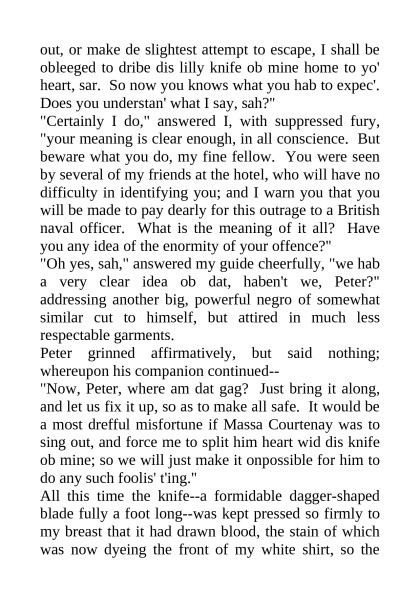 out, or make de slightest attempt to escape, I shall be obleeged to dribe dis lilly knife ob mine home to yo' heart, sar. So now you knows what you hab to expec'. Does you understan' what I say, sah?"

"Certainly I do," answered I, with suppressed fury, "your meaning is clear enough, in all conscience. But beware what you do, my fine fellow. You were seen by several of my friends at the hotel, who will have no difficulty in identifying you; and I warn you that you will be made to pay dearly for this outrage to a British naval officer. What is the meaning of it all? Have you any idea of the enormity of your offence?"

"Oh yes, sah," answered my guide cheerfully, "we hab a very clear idea ob dat, haben't we, Peter?" addressing another big, powerful negro of somewhat similar cut to himself, but attired in much less respectable garments.

Peter grinned affirmatively, but said nothing; whereupon his companion continued--

"Now, Peter, where am dat gag? Just bring it along, and let us fix it up, so as to make all safe. It would be a most drefful misfortune if Massa Courtenay was to sing out, and force me to split him heart wid dis knife ob mine; so we will just make it onpossible for him to do any such foolis' t'ing."

All this time the knife--a formidable dagger-shaped blade fully a foot long--was kept pressed so firmly to my breast that it had drawn blood, the stain of which was now dyeing the front of my white shirt, so the